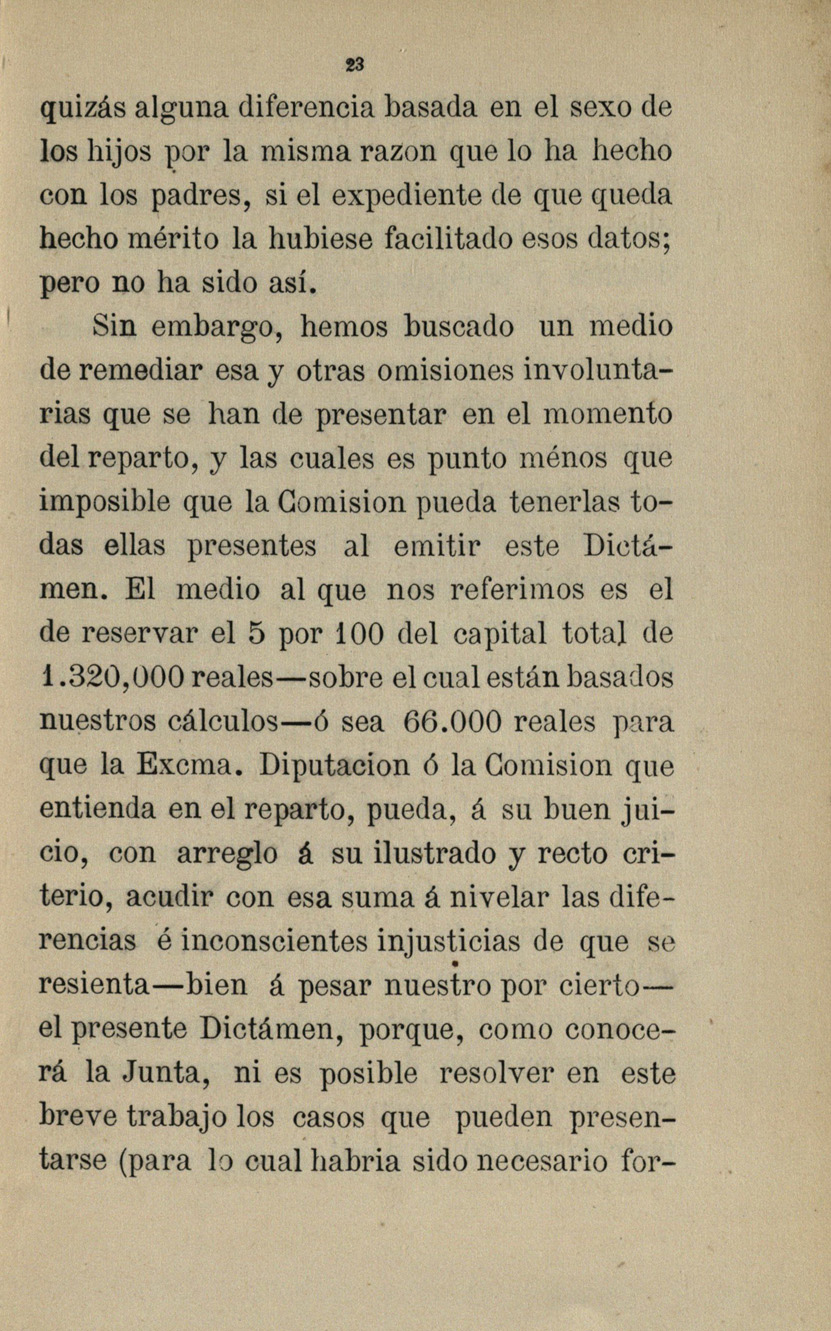 23

quizás alguna diferencia basada en el sexo de los hijos por la misma razon que lo ha hecho con los padres, si el expediente de que queda hecho mérito la hubiese facilitado esos datos; pero no ha sido así.

Sin embargo, hemos buscado un medio de remediar esa y otras omisiones involuntarias que se han de presentar en el momento del reparto, y las cuales es punto ménos que imposible que la Comision pueda tenerlas todas ellas presentes al emitir este Dictámen. El medio al que nos referimos es el de reservar el 5 por 100 del capital total de 1.320,000 reales—sobre el cual están basados nuestros cálculos—ó sea 66.000 reales para que la Excma. Diputacion ó la Comision que entienda en el reparto, pueda, á su buen juicio, con arreglo á su ilustrado y recto criterio, acudir con esa suma á nivelar las diferencias é inconscientes injusticias de que se resienta—bien á pesar nuestro por cierto—el presente Dictámen, porque, como conocerá la Junta, ni es posible resolver en este breve trabajo los casos que pueden presentarse (para lo cual habria sido necesario for-